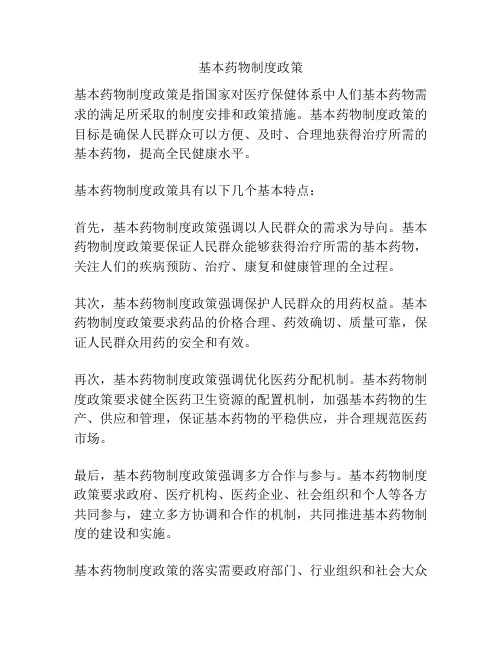 基本药物制度政策

基本药物制度政策是指国家对医疗保健体系中人们基本药物需求的满足所采取的制度安排和政策措施。基本药物制度政策的目标是确保人民群众可以方便、及时、合理地获得治疗所需的基本药物，提高全民健康水平。

基本药物制度政策具有以下几个基本特点：

首先，基本药物制度政策强调以人民群众的需求为导向。基本药物制度政策要保证人民群众能够获得治疗所需的基本药物，关注人们的疾病预防、治疗、康复和健康管理的全过程。

其次，基本药物制度政策强调保护人民群众的用药权益。基本药物制度政策要求药品的价格合理、药效确切、质量可靠，保证人民群众用药的安全和有效。

再次，基本药物制度政策强调优化医药分配机制。基本药物制度政策要求健全医药卫生资源的配置机制，加强基本药物的生产、供应和管理，保证基本药物的平稳供应，并合理规范医药市场。

最后，基本药物制度政策强调多方合作与参与。基本药物制度政策要求政府、医疗机构、医药企业、社会组织和个人等各方共同参与，建立多方协调和合作的机制，共同推进基本药物制度的建设和实施。

基本药物制度政策的落实需要政府部门、行业组织和社会大众